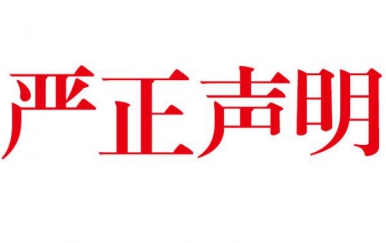 严正声明